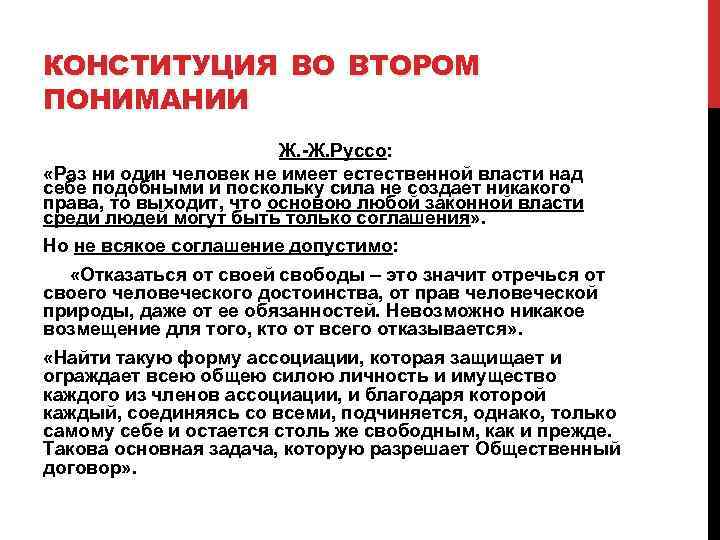 КОНСТИТУЦИЯ ВО ВТОРОМ ПОНИМАНИИ

Ж.-Ж.Руссо:

«Раз ни один человек не имеет естественной власти над себе подобными и поскольку сила не создает никакого права, то выходит, что основою любой законной власти среди людей могут быть только соглашения».

Но не всякое соглашение допустимо:

«Отказаться от своей свободы – это значит отречься от своего человеческого достоинства, от прав человеческой природы, даже от ее обязанностей. Невозможно никакое возмещение для того, кто от всего отказывается».

«Найти такую форму ассоциации, которая защищает и ограждает всею общею силою личность и имущество каждого из членов ассоциации, и благодаря которой каждый, соединяясь со всеми, подчиняется, однако, только самому себе и остается столь же свободным, как и прежде. Такова основная задача, которую разрешает Общественный договор».